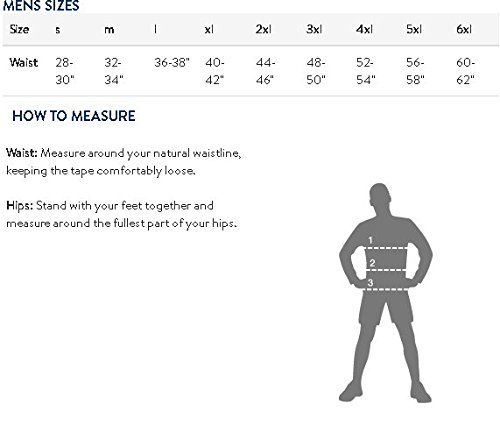 MENS SIZES

| Size | s | m | l | xl | 2xl | 3xl | 4xl | 5xl | 6xl |
|---|---|---|---|---|---|---|---|---|---|
| Waist | 28-30" | 32-34" | 36-38" | 40-42" | 44-46" | 48-50" | 52-54" | 56-58" | 60-62" |

HOW TO MEASURE

Waist: Measure around your natural waistline, keeping the tape comfortably loose.

Hips: Stand with your feet together and measure around the fullest part of your hips.

1
2
3